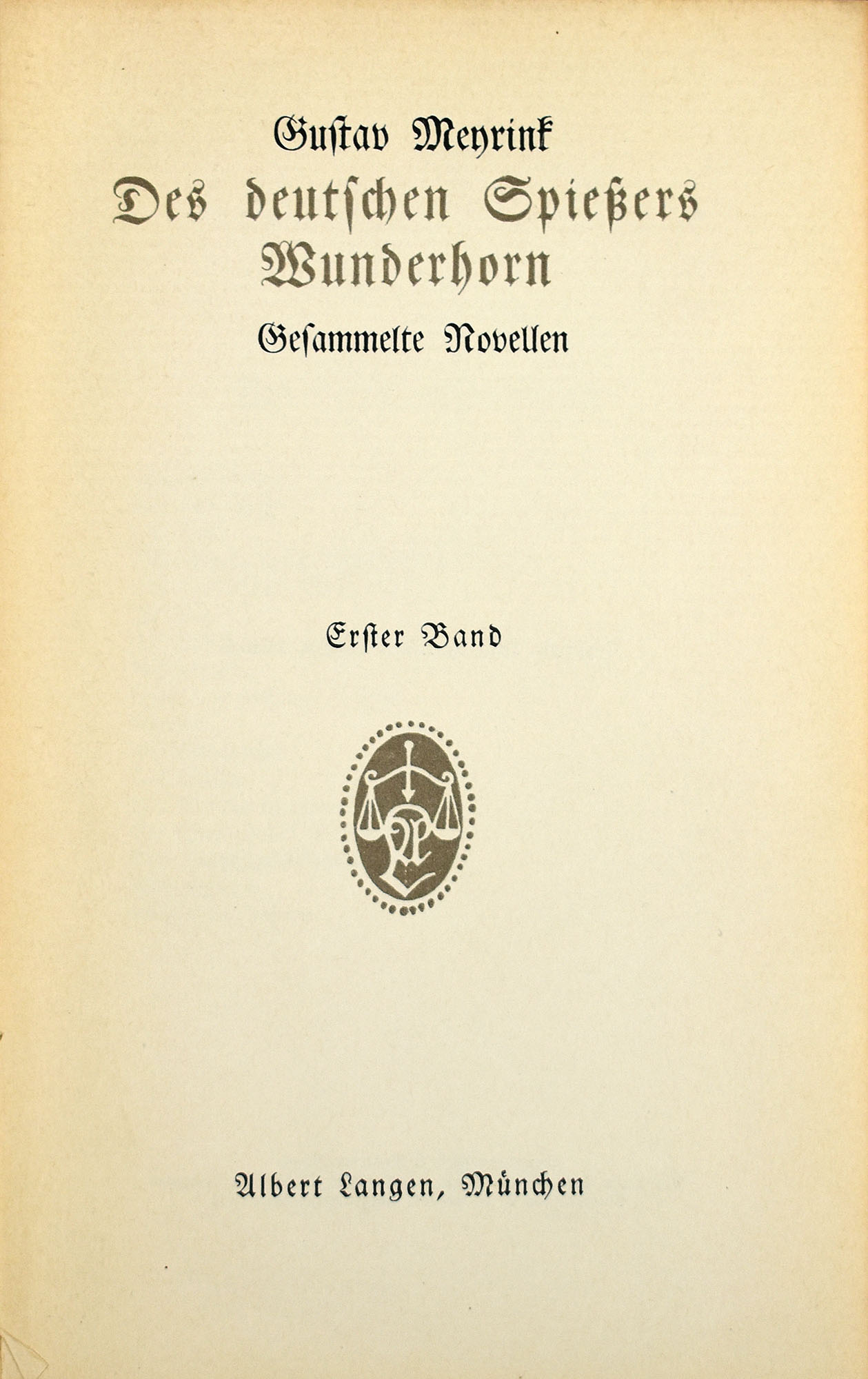 Gustav Meyrink
Des deutschen Spießers Wunderhorn
Gesammelte Novellen

Erster Band

AL

Albert Langen, München